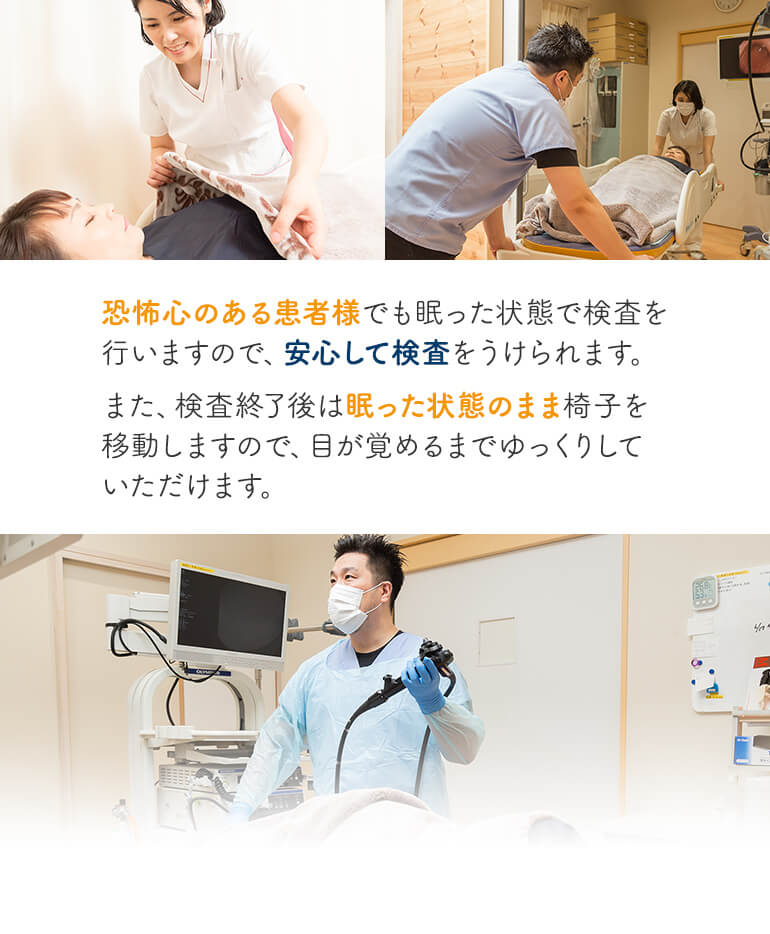 恐怖心のある患者様でも眠った状態で検査を行いますので、安心して検査をうけられます。

また、検査終了後は眠った状態のまま椅子を移動しますので、目が覚めるまでゆっくりしていただけます。